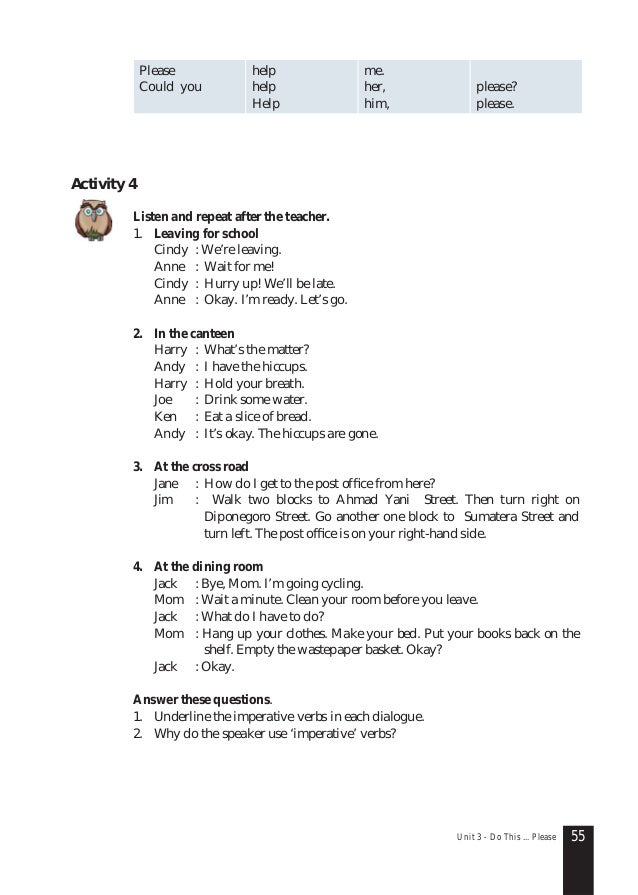 | Please | help | me. | |
|---|---|---|---|
| Could you | help | her, | please? |
| | Help | him, | please. |

Activity 4

Listen and repeat after the teacher.

1. Leaving for school
Cindy : We're leaving.
Anne : Wait for me!
Cindy : Hurry up! We'll be late.
Anne : Okay. I'm ready. Let's go.

2. In the canteen
Harry : What's the matter?
Andy : I have the hiccups.
Harry : Hold your breath.
Joe : Drink some water.
Ken : Eat a slice of bread.
Andy : It's okay. The hiccups are gone.

3. At the cross road
Jane : How do I get to the post office from here?
Jim : Walk two blocks to Ahmad Yani Street. Then turn right on Diponegoro Street. Go another one block to Sumatera Street and turn left. The post office is on your right-hand side.

4. At the dining room
Jack : Bye, Mom. I'm going cycling.
Mom : Wait a minute. Clean your room before you leave.
Jack : What do I have to do?
Mom : Hang up your clothes. Make your bed. Put your books back on the shelf. Empty the wastepaper basket. Okay?
Jack : Okay.

Answer these questions.
1. Underline the imperative verbs in each dialogue.
2. Why do the speaker use 'imperative' verbs?

Unit 3 - Do This ... Please 55